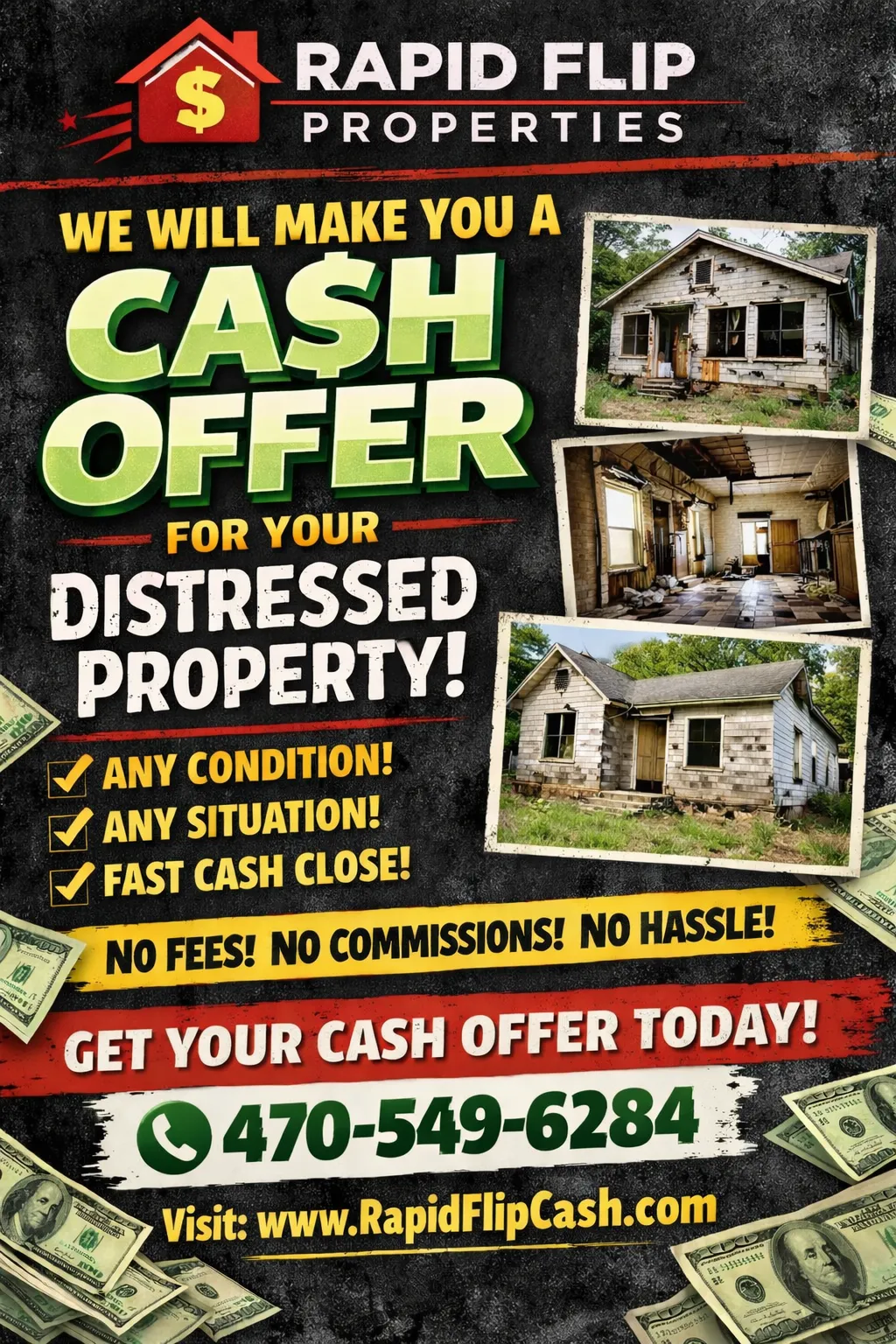 $ RAPID FLIP PROPERTIES

WE WILL MAKE YOU A CA$H OFFER FOR YOUR DISTRESSED PROPERTY!

ANY CONDITION!
ANY SITUATION!
FAST CASH CLOSE!

NO FEES! NO COMMISSIONS! NO HASSLE!

GET YOUR CASH OFFER TODAY!

470-549-6284

Visit: www.RapidFlipCash.com